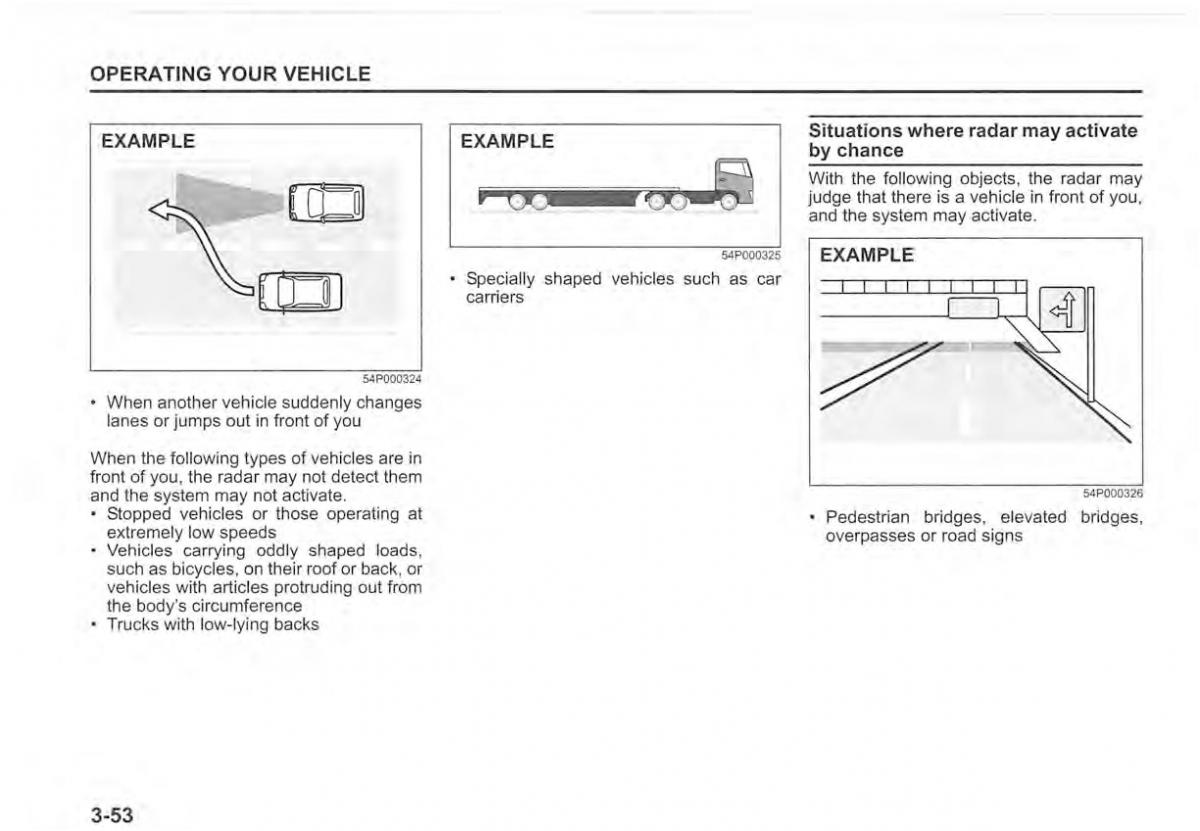 OPERATING YOUR VEHICLE

EXAMPLE

54P000324

• When another vehicle suddenly changes lanes or jumps out in front of you

When the following types of vehicles are in front of you, the radar may not detect them and the system may not activate.
• Stopped vehicles or those operating at extremely low speeds
• Vehicles carrying oddly shaped loads, such as bicycles, on their roof or back, or vehicles with articles protruding out from the body's circumference
• Trucks with low-lying backs

EXAMPLE

54P000325

• Specially shaped vehicles such as car carriers

Situations where radar may activate by chance

With the following objects, the radar may judge that there is a vehicle in front of you, and the system may activate.

EXAMPLE

54P000326

• Pedestrian bridges, elevated bridges, overpasses or road signs

3-53